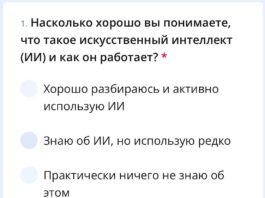 1. Насколько хорошо вы понимаете, что такое искусственный интеллект (ИИ) и как он работает? *

Хорошо разбираюсь и активно использую ИИ

Знаю об ИИ, но использую редко

Практически ничего не знаю об этом